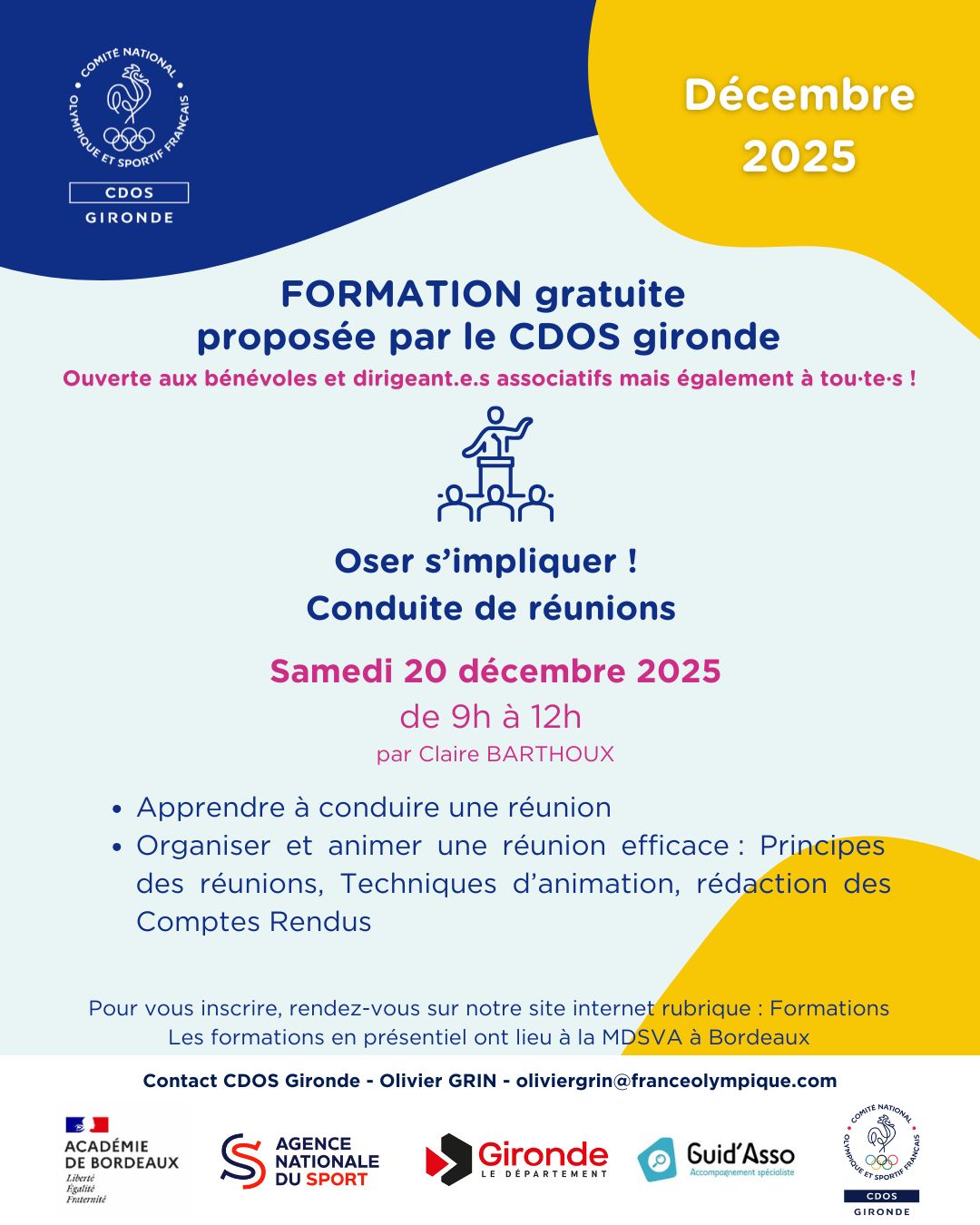 COMITÉ NATIONAL OLYMPIQUE ET SPORTIF FRANÇAIS
CDOS
GIRONDE

Décembre
2025

FORMATION gratuite
proposée par le CDOS gironde

Ouverte aux bénévoles et dirigeant.e.s associatifs mais également à tou·te·s !

Oser s'impliquer !
Conduite de réunions

Samedi 20 décembre 2025
de 9h à 12h
par Claire BARTHOUX

• Apprendre à conduire une réunion
• Organiser et animer une réunion efficace : Principes des réunions, Techniques d'animation, rédaction des Comptes Rendus

Pour vous inscrire, rendez-vous sur notre site internet rubrique : Formations
Les formations en présentiel ont lieu à la MDSVA à Bordeaux

Contact CDOS Gironde - Olivier GRIN - oliviergrin@franceolympique.com

ACADÉMIE DE BORDEAUX
Liberté
Égalité
Fraternité

AGENCE NATIONALE DU SPORT

Gironde
LE DÉPARTEMENT

Guid'Asso
Accompagnement spécialiste

COMITÉ NATIONAL OLYMPIQUE ET SPORTIF FRANÇAIS
CDOS
GIRONDE